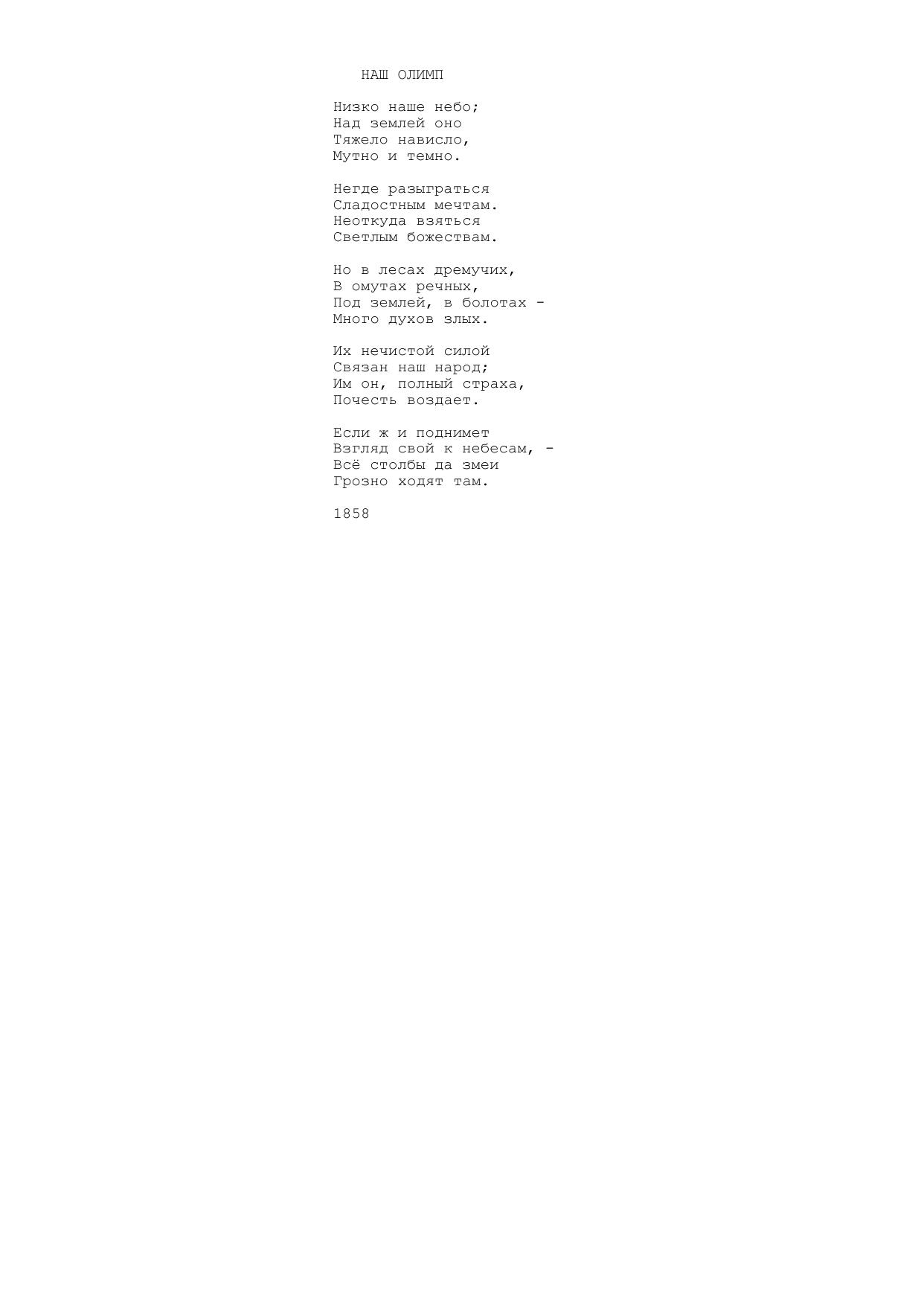 НАШ ОЛИМП

Низко наше небо;
Над землей оно
Тяжело нависло,
Мутно и темно.

Негде разыграться
Сладостным мечтам.
Неоткуда взяться
Светлым божествам.

Но в лесах дремучих,
В омутах речных,
Под землей, в болотах -
Много духов злых.

Их нечистой силой
Связан наш народ;
Им он, полный страха,
Почесть воздает.

Если ж и поднимет
Взгляд свой к небесам, -
Всё столбы да змеи
Грозно ходят там.

1858